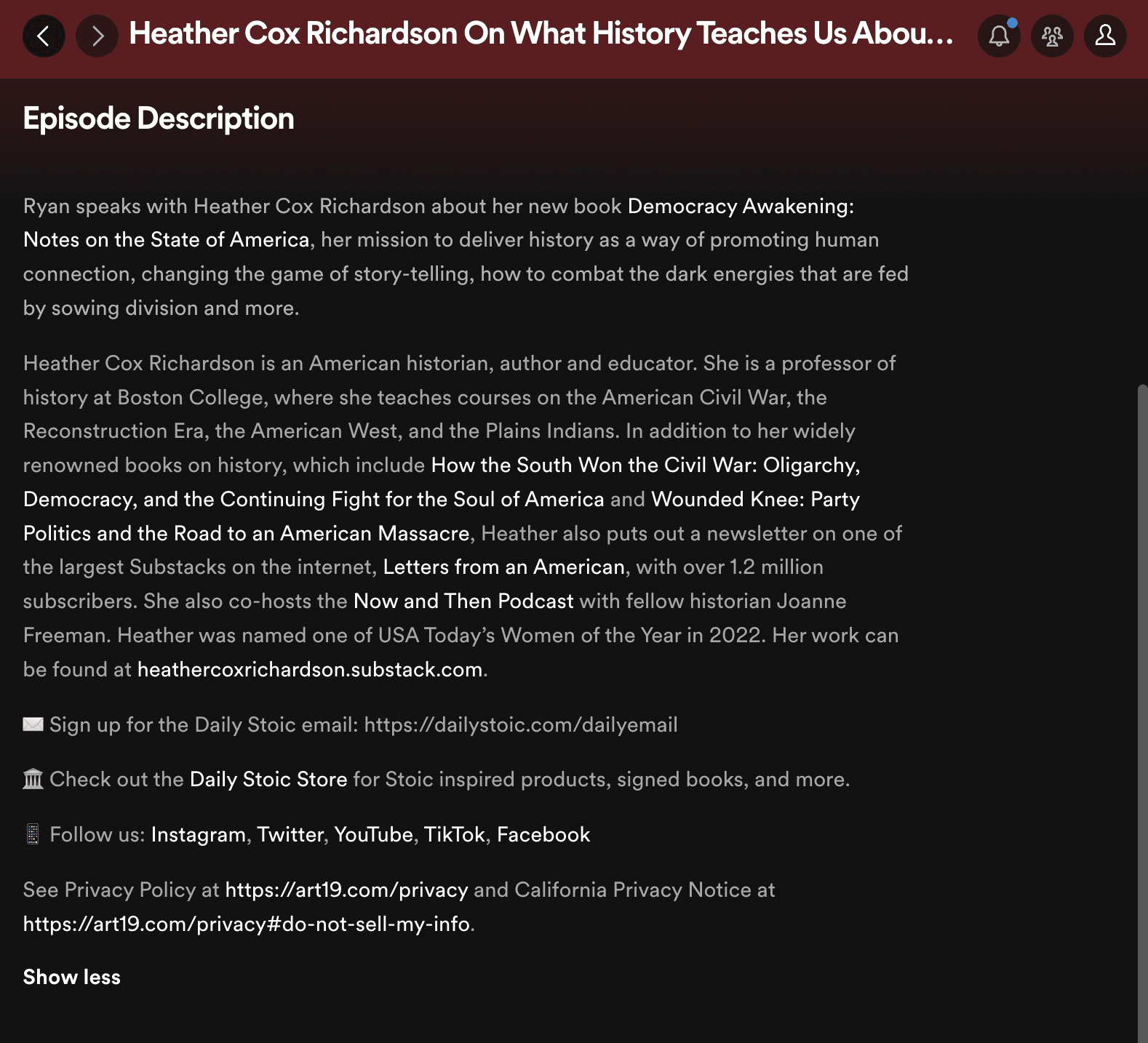 Heather Cox Richardson On What History Teaches Us Abou...

Episode Description

Ryan speaks with Heather Cox Richardson about her new book Democracy Awakening: Notes on the State of America, her mission to deliver history as a way of promoting human connection, changing the game of story-telling, how to combat the dark energies that are fed by sowing division and more.

Heather Cox Richardson is an American historian, author and educator. She is a professor of history at Boston College, where she teaches courses on the American Civil War, the Reconstruction Era, the American West, and the Plains Indians. In addition to her widely renowned books on history, which include How the South Won the Civil War: Oligarchy, Democracy, and the Continuing Fight for the Soul of America and Wounded Knee: Party Politics and the Road to an American Massacre, Heather also puts out a newsletter on one of the largest Substacks on the internet, Letters from an American, with over 1.2 million subscribers. She also co-hosts the Now and Then Podcast with fellow historian Joanne Freeman. Heather was named one of USA Today's Women of the Year in 2022. Her work can be found at heathercoxrichardson.substack.com.

✉️ Sign up for the Daily Stoic email: https://dailystoic.com/dailyemail

🏛 Check out the Daily Stoic Store for Stoic inspired products, signed books, and more.

📱 Follow us: Instagram, Twitter, YouTube, TikTok, Facebook

See Privacy Policy at https://art19.com/privacy and California Privacy Notice at https://art19.com/privacy#do-not-sell-my-info.

Show less